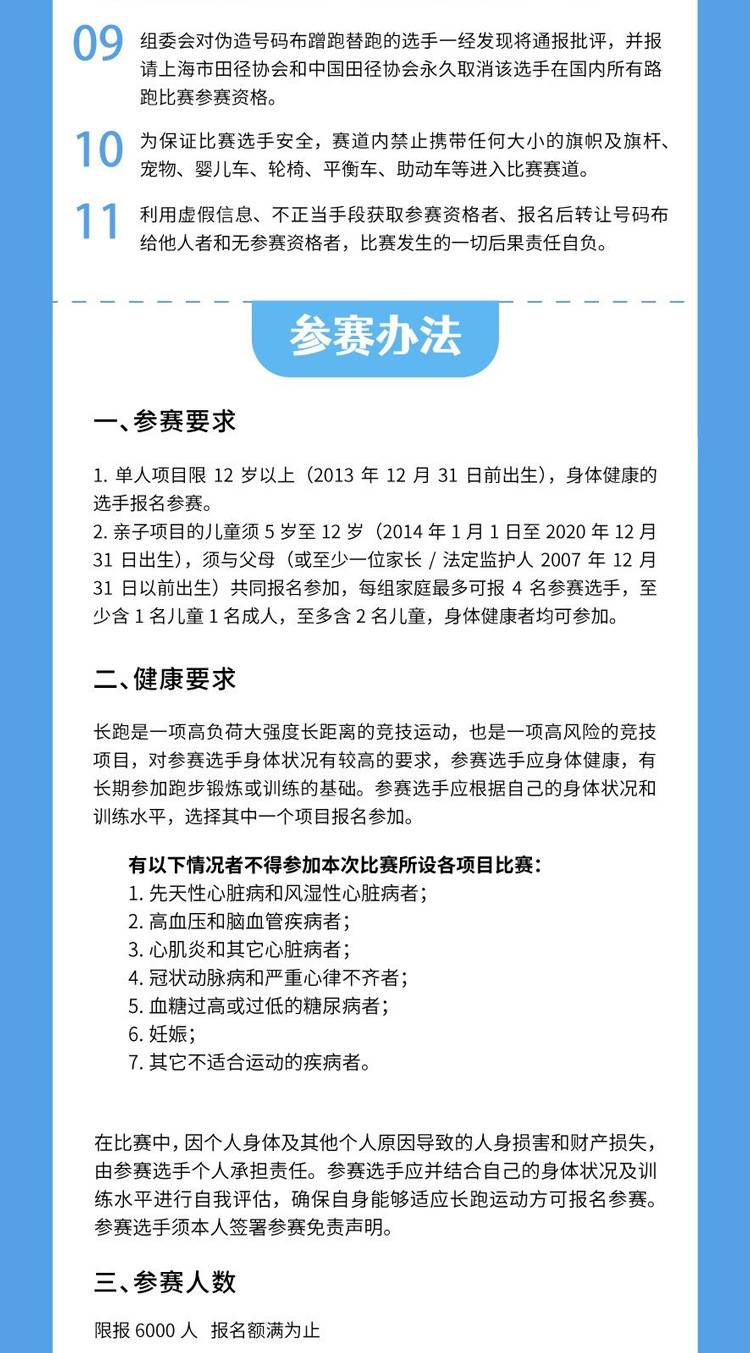 09 组委会对伪造号码布蹭跑替跑的选手一经发现将通报批评，并报请上海市田径协会和中国田径协会永久取消该选手在国内所有路跑比赛参赛资格。

10 为保证比赛选手安全，赛道内禁止携带任何大小的旗帜及旗杆、宠物、婴儿车、轮椅、平衡车、助动车等进入比赛赛道。

11 利用虚假信息、不正当手段获取参赛资格者、报名后转让号码布给他人者和无参赛资格者，比赛发生的一切后果责任自负。

参赛办法

一、参赛要求

1. 单人项目限 12 岁以上（2013 年 12 月 31 日前出生），身体健康的选手报名参赛。
2. 亲子项目的儿童须 5 岁至 12 岁（2014 年 1 月 1 日至 2020 年 12 月 31 日出生），须与父母（或至少一位家长 / 法定监护人 2007 年 12 月 31 日以前出生）共同报名参加，每组家庭最多可报 4 名参赛选手，至少含 1 名儿童 1 名成人，至多含 2 名儿童，身体健康者均可参加。

二、健康要求

长跑是一项高负荷大强度长距离的竞技运动，也是一项高风险的竞技项目，对参赛选手身体状况有较高的要求，参赛选手应身体健康，有长期参加跑步锻炼或训练的基础。参赛选手应根据自己的身体状况和训练水平，选择其中一个项目报名参加。

有以下情况者不得参加本次比赛所设各项目比赛：
1. 先天性心脏病和风湿性心脏病者；
2. 高血压和脑血管疾病者；
3. 心肌炎和其它心脏病者；
4. 冠状动脉病和严重心律不齐者；
5. 血糖过高或过低的糖尿病者；
6. 妊娠；
7. 其它不适合运动的疾病者。

在比赛中，因个人身体及其他个人原因导致的人身损害和财产损失，由参赛选手个人承担责任。参赛选手应并结合自己的身体状况及训练水平进行自我评估，确保自身能够适应长跑运动方可报名参赛。参赛选手须本人签署参赛免责声明。

三、参赛人数

限报 6000 人 报名额满为止